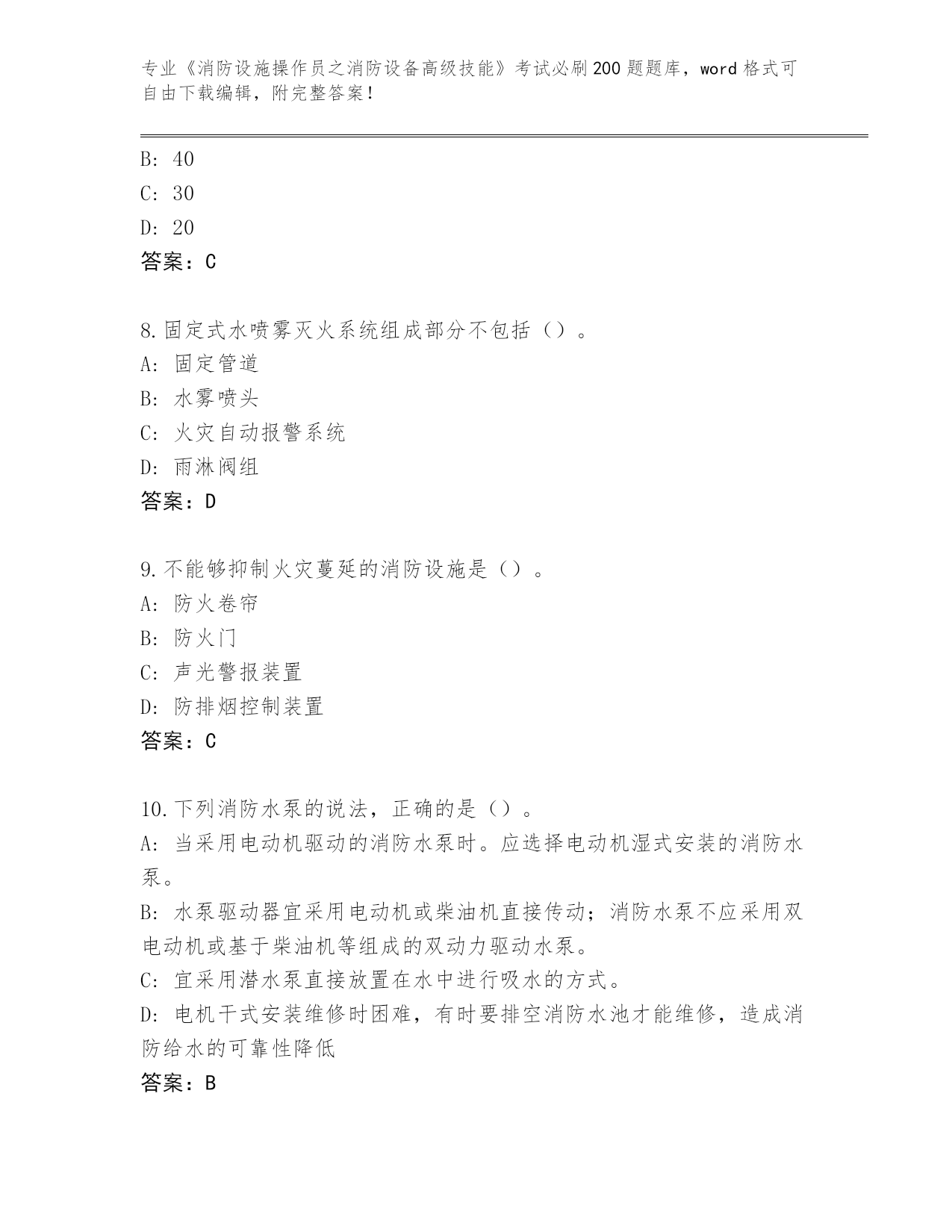 专业《消防设施操作员之消防设备高级技能》考试必刷200题题库，word格式可自由下载编辑，附完整答案！

B: 40
C: 30
D: 20
答案：C

8.固定式水喷雾灭火系统组成部分不包括（）。
A: 固定管道
B: 水雾喷头
C: 火灾自动报警系统
D: 雨淋阀组
答案：D

9.不能够抑制火灾蔓延的消防设施是（）。
A: 防火卷帘
B: 防火门
C: 声光警报装置
D: 防排烟控制装置
答案：C

10.下列消防水泵的说法，正确的是（）。
A: 当采用电动机驱动的消防水泵时。应选择电动机湿式安装的消防水泵。
B: 水泵驱动器宜采用电动机或柴油机直接传动；消防水泵不应采用双电动机或基于柴油机等组成的双动力驱动水泵。
C: 宜采用潜水泵直接放置在水中进行吸水的方式。
D: 电机干式安装维修时困难，有时要排空消防水池才能维修，造成消防给水的可靠性降低
答案：B